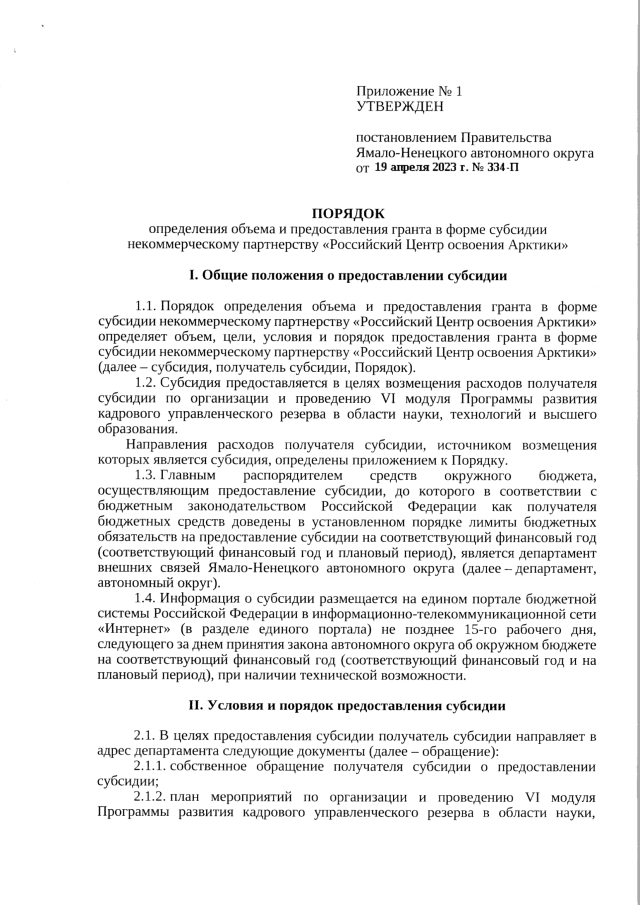 Приложение № 1
УТВЕРЖДЕН

постановлением Правительства Ямало-Ненецкого автономного округа
от 19 апреля 2023 г. № 334-П

ПОРЯДОК
определения объема и предоставления гранта в форме субсидии некоммерческому партнерству «Российский Центр освоения Арктики»

I. Общие положения о предоставлении субсидии

1.1. Порядок определения объема и предоставления гранта в форме субсидии некоммерческому партнерству «Российский Центр освоения Арктики» определяет объем, цели, условия и порядок предоставления гранта в форме субсидии некоммерческому партнерству «Российский Центр освоения Арктики» (далее – субсидия, получатель субсидии, Порядок).

1.2. Субсидия предоставляется в целях возмещения расходов получателя субсидии по организации и проведению VI модуля Программы развития кадрового управленческого резерва в области науки, технологий и высшего образования.

Направления расходов получателя субсидии, источником возмещения которых является субсидия, определены приложением к Порядку.

1.3. Главным распорядителем средств окружного бюджета, осуществляющим предоставление субсидии, до которого в соответствии с бюджетным законодательством Российской Федерации как получателя бюджетных средств доведены в установленном порядке лимиты бюджетных обязательств на предоставление субсидии на соответствующий финансовый год (соответствующий финансовый год и плановый период), является департамент внешних связей Ямало-Ненецкого автономного округа (далее – департамент, автономный округ).

1.4. Информация о субсидии размещается на едином портале бюджетной системы Российской Федерации в информационно-телекоммуникационной сети «Интернет» (в разделе единого портала) не позднее 15-го рабочего дня, следующего за днем принятия закона автономного округа об окружном бюджете на соответствующий финансовый год (соответствующий финансовый год и на плановый период), при наличии технической возможности.

II. Условия и порядок предоставления субсидии

2.1. В целях предоставления субсидии получатель субсидии направляет в адрес департамента следующие документы (далее – обращение):

2.1.1. собственное обращение получателя субсидии о предоставлении субсидии;

2.1.2. план мероприятий по организации и проведению VI модуля Программы развития кадрового управленческого резерва в области науки,